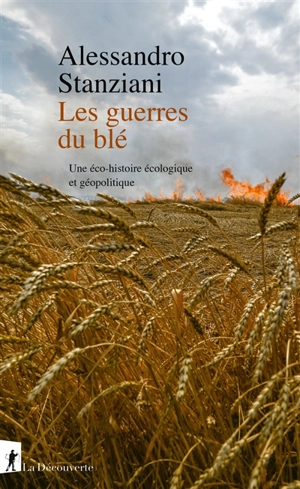 Alessandro Stanziani

Les guerres du blé

Une éco-histoire écologique et géopolitique

La Découverte